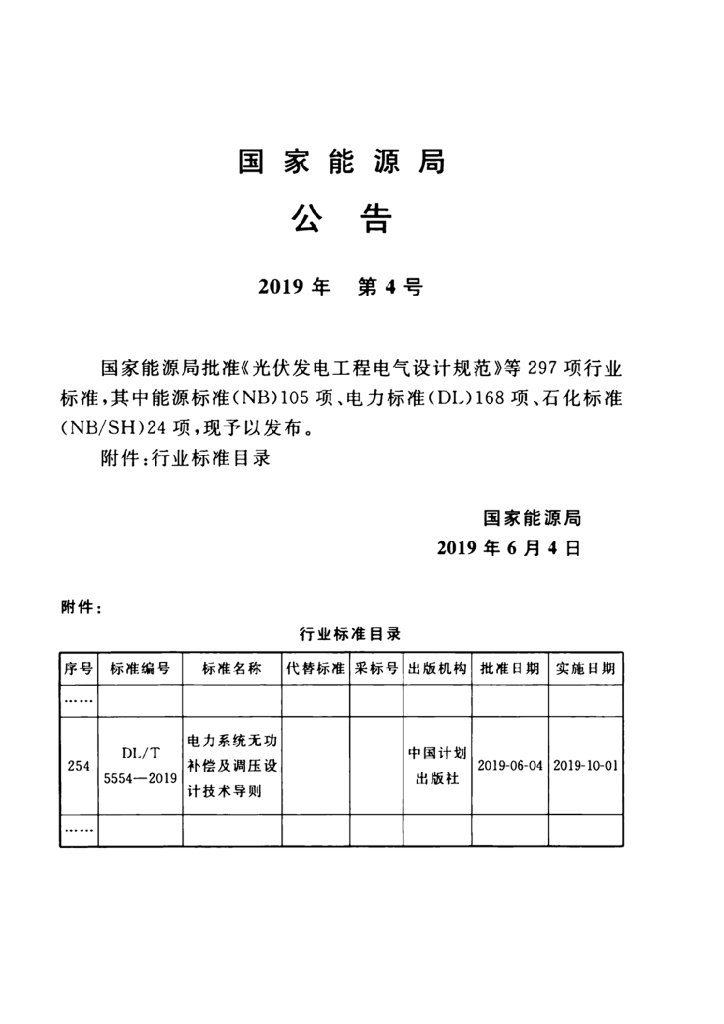 国家能源局

公告

2019年 第4号

国家能源局批准《光伏发电工程电气设计规范》等297项行业标准，其中能源标准(NB)105项、电力标准(DL)168项、石化标准(NB/SH)24项，现予以发布。

附件：行业标准目录

国家能源局

2019年6月4日

附件：

行业标准目录

| 序号 | 标准编号 | 标准名称 | 代替标准 | 采标号 | 出版机构 | 批准日期 | 实施日期 |
|---|---|---|---|---|---|---|---|
| …… | | | | | | | |
| 254 | DL/T 5554—2019 | 电力系统无功补偿及调压设计技术导则 | | | 中国计划出版社 | 2019-06-04 | 2019-10-01 |
| …… | | | | | | | |